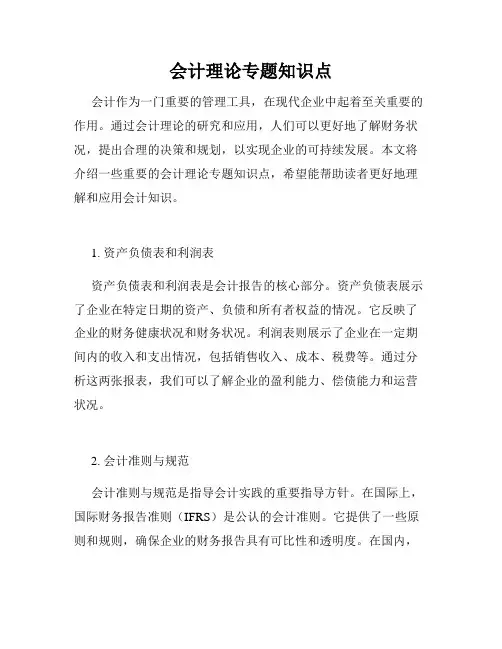 会计理论专题知识点

会计作为一门重要的管理工具，在现代企业中起着至关重要的作用。通过会计理论的研究和应用，人们可以更好地了解财务状况，提出合理的决策和规划，以实现企业的可持续发展。本文将介绍一些重要的会计理论专题知识点，希望能帮助读者更好地理解和应用会计知识。

1. 资产负债表和利润表

资产负债表和利润表是会计报告的核心部分。资产负债表展示了企业在特定日期的资产、负债和所有者权益的情况。它反映了企业的财务健康状况和财务状况。利润表则展示了企业在一定期间内的收入和支出情况，包括销售收入、成本、税费等。通过分析这两张报表，我们可以了解企业的盈利能力、偿债能力和运营状况。

2. 会计准则与规范

会计准则与规范是指导会计实践的重要指导方针。在国际上，国际财务报告准则（IFRS）是公认的会计准则。它提供了一些原则和规则，确保企业的财务报告具有可比性和透明度。在国内，